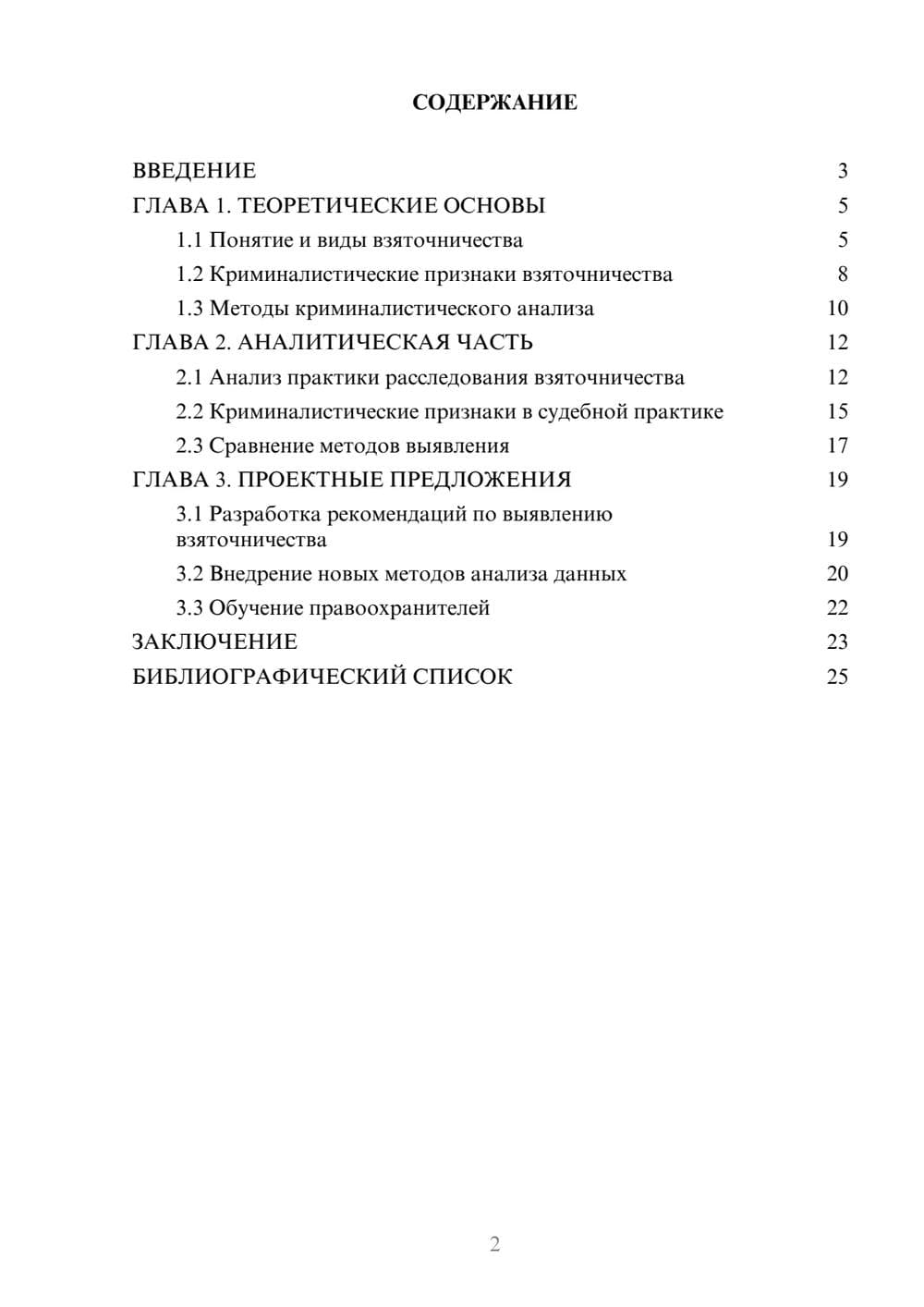 СОДЕРЖАНИЕ

ВВЕДЕНИЕ 3
ГЛАВА 1. ТЕОРЕТИЧЕСКИЕ ОСНОВЫ 5
1.1 Понятие и виды взяточничества 5
1.2 Криминалистические признаки взяточничества 8
1.3 Методы криминалистического анализа 10
ГЛАВА 2. АНАЛИТИЧЕСКАЯ ЧАСТЬ 12
2.1 Анализ практики расследования взяточничества 12
2.2 Криминалистические признаки в судебной практике 15
2.3 Сравнение методов выявления 17
ГЛАВА 3. ПРОЕКТНЫЕ ПРЕДЛОЖЕНИЯ 19
3.1 Разработка рекомендаций по выявлению взяточничества 19
3.2 Внедрение новых методов анализа данных 20
3.3 Обучение правоохранителей 22
ЗАКЛЮЧЕНИЕ 23
БИБЛИОГРАФИЧЕСКИЙ СПИСОК 25

2